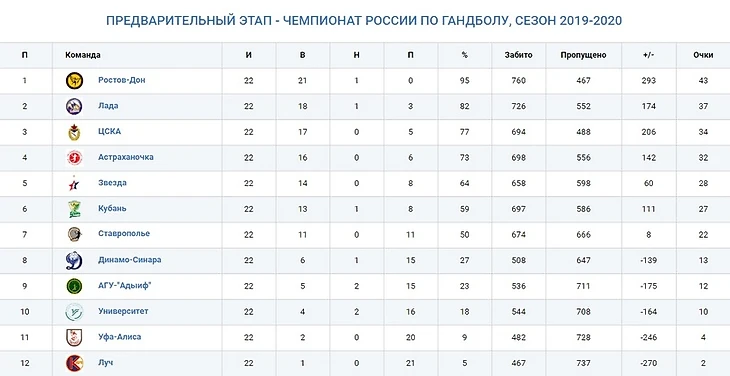 ПРЕДВАРИТЕЛЬНЫЙ ЭТАП - ЧЕМПИОНАТ РОССИИ ПО ГАНДБОЛУ, СЕЗОН 2019-2020

| П | Команда | И | В | Н | П | % | Забито | Пропущено | +/- | Очки |
|---|---|---|---|---|---|---|---|---|---|---|
| 1 | Ростов-Дон | 22 | 21 | 1 | 0 | 95 | 760 | 467 | 293 | 43 |
| 2 | Лада | 22 | 18 | 1 | 3 | 82 | 726 | 552 | 174 | 37 |
| 3 | ЦСКА | 22 | 17 | 0 | 5 | 77 | 694 | 488 | 206 | 34 |
| 4 | Астраханочка | 22 | 16 | 0 | 6 | 73 | 698 | 556 | 142 | 32 |
| 5 | Звезда | 22 | 14 | 0 | 8 | 64 | 658 | 598 | 60 | 28 |
| 6 | Кубань | 22 | 13 | 1 | 8 | 59 | 697 | 586 | 111 | 27 |
| 7 | Ставрополье | 22 | 11 | 0 | 11 | 50 | 674 | 666 | 8 | 22 |
| 8 | Динамо-Синара | 22 | 6 | 1 | 15 | 27 | 508 | 647 | -139 | 13 |
| 9 | АГУ-"Адыиф" | 22 | 5 | 2 | 15 | 23 | 536 | 711 | -175 | 12 |
| 10 | Университет | 22 | 4 | 2 | 16 | 18 | 544 | 708 | -164 | 10 |
| 11 | Уфа-Алиса | 22 | 2 | 0 | 20 | 9 | 482 | 728 | -246 | 4 |
| 12 | Луч | 22 | 1 | 0 | 21 | 5 | 467 | 737 | -270 | 2 |